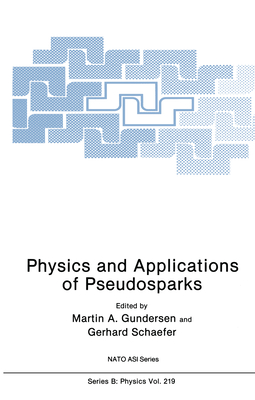 Physics and Applications of Pseudosparks

Edited by
Martin A. Gundersen and
Gerhard Schaefer

NATO ASI Series

Series B: Physics Vol. 219